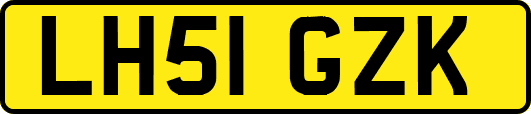 LH51 GZK